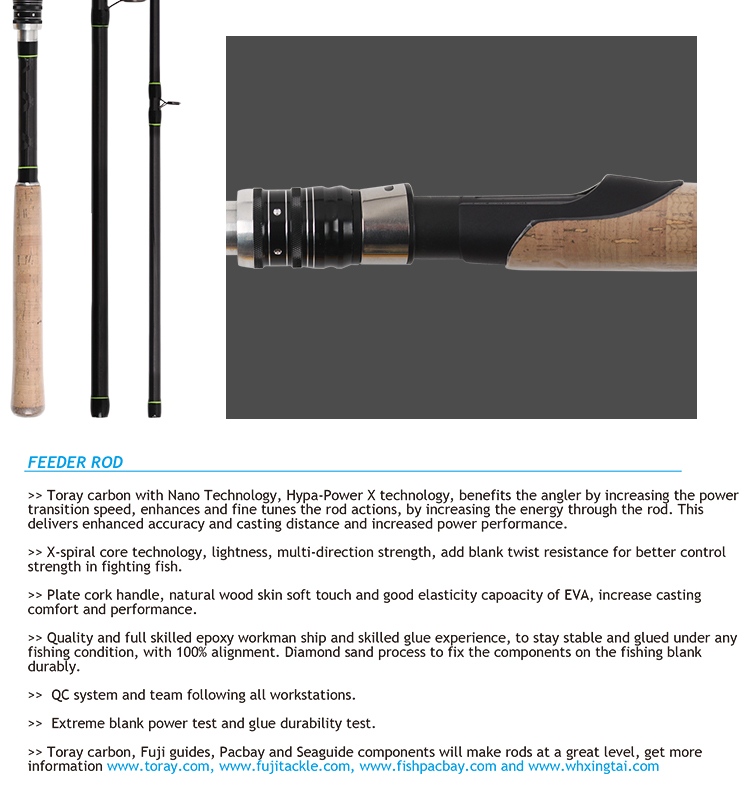 FEEDER ROD

>> Toray carbon with Nano Technology, Hypa-Power X technology, benefits the angler by increasing the power transition speed, enhances and fine tunes the rod actions, by increasing the energy through the rod. This delivers enhanced accuracy and casting distance and increased power performance.

>> X-spiral core technology, lightness, multi-direction strength, add blank twist resistance for better control strength in fighting fish.

>> Plate cork handle, natural wood skin soft touch and good elasticity capoacity of EVA, increase casting comfort and performance.

>> Quality and full skilled epoxy workman ship and skilled glue experience, to stay stable and glued under any fishing condition, with 100% alignment. Diamond sand process to fix the components on the fishing blank durably.

>> QC system and team following all workstations.

>> Extreme blank power test and glue durability test.

>> Toray carbon, Fuji guides, Pacbay and Seaguide components will make rods at a great level, get more information www.toray.com, www.fujitackle.com, www.fishpacbay.com and www.whxingtai.com